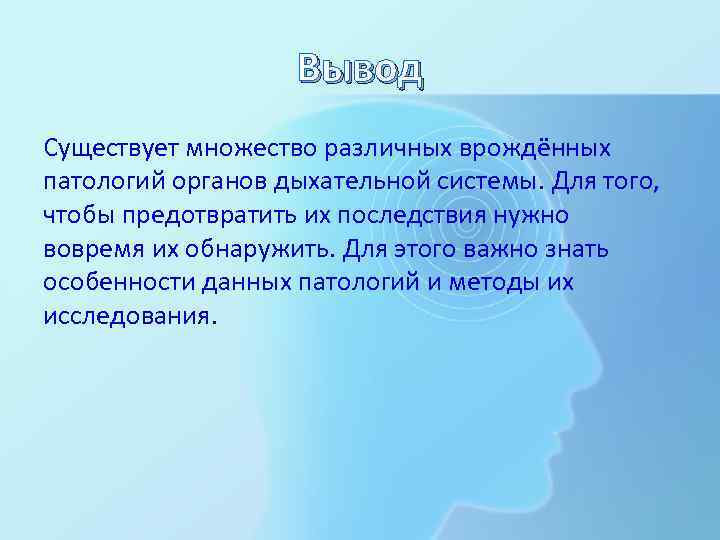 Вывод

Существует множество различных врождённых патологий органов дыхательной системы. Для того, чтобы предотвратить их последствия нужно вовремя их обнаружить. Для этого важно знать особенности данных патологий и методы их исследования.